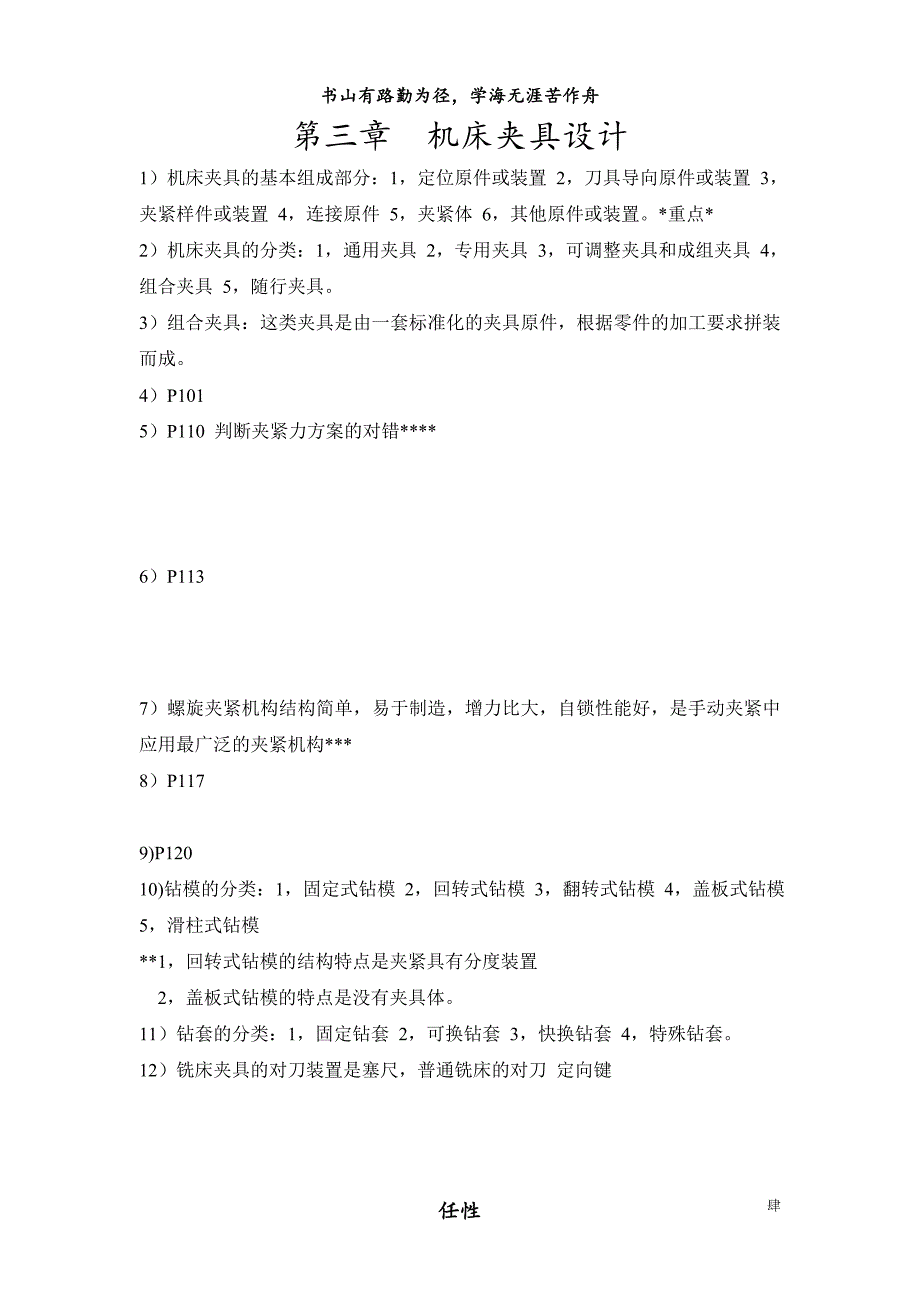 书山有路勤为径，学海无涯苦作舟

第三章　机床夹具设计

1）机床夹具的基本组成部分：1，定位原件或装置 2，刀具导向原件或装置 3，夹紧样件或装置 4，连接原件 5，夹紧体 6，其他原件或装置。*重点*

2）机床夹具的分类：1，通用夹具 2，专用夹具 3，可调整夹具和成组夹具 4，组合夹具 5，随行夹具。

3）组合夹具：这类夹具是由一套标准化的夹具原件，根据零件的加工要求拼装而成。

4）P101

5）P110 判断夹紧力方案的对错****

6）P113

7）螺旋夹紧机构结构简单，易于制造，增力比大，自锁性能好，是手动夹紧中应用最广泛的夹紧机构***

8）P117

9)P120

10)钻模的分类：1，固定式钻模 2，回转式钻模 3，翻转式钻模 4，盖板式钻模 5，滑柱式钻模

**1，回转式钻模的结构特点是夹紧具有分度装置

2，盖板式钻模的特点是没有夹具体。

11）钻套的分类：1，固定钻套 2，可换钻套 3，快换钻套 4，特殊钻套。

12）铣床夹具的对刀装置是塞尺，普通铣床的对刀 定向键

任性

肆